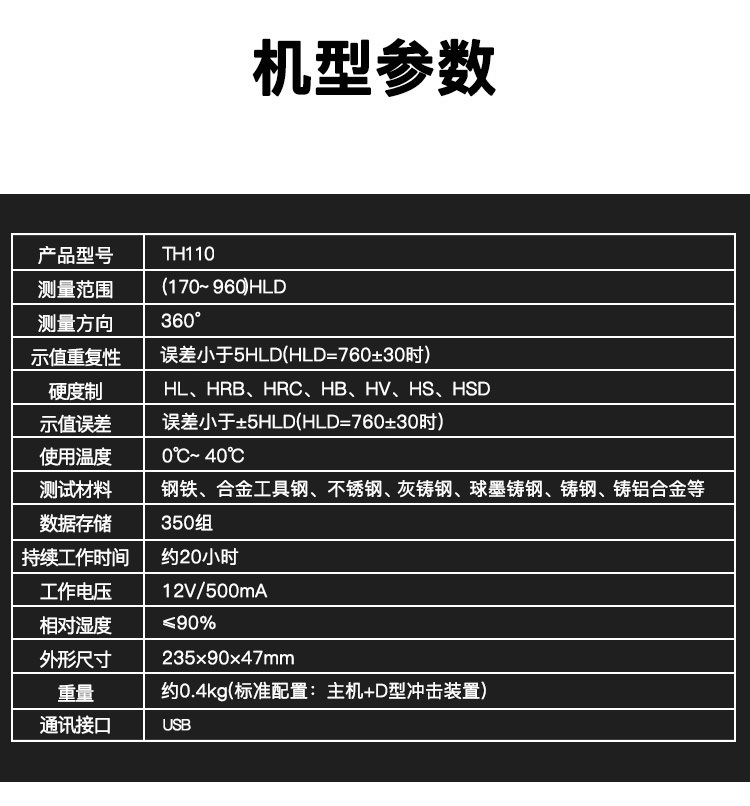 机型参数

| 产品型号 | TH110 |
|---|---|
| 测量范围 | (170~ 960)HLD |
| 测量方向 | 360° |
| 示值重复性 | 误差小于5HLD(HLD=760±30时) |
| 硬度制 | HL、HRB、HRC、HB、HV、HS、HSD |
| 示值误差 | 误差小于±5HLD(HLD=760±30时) |
| 使用温度 | 0℃~ 40℃ |
| 测试材料 | 钢铁、合金工具钢、不锈钢、灰铸钢、球墨铸钢、铸钢、铸铝合金等 |
| 数据存储 | 350组 |
| 持续工作时间 | 约20小时 |
| 工作电压 | 12V/500mA |
| 相对湿度 | ≤90% |
| 外形尺寸 | 235×90×47mm |
| 重量 | 约0.4kg(标准配置：主机+D型冲击装置) |
| 通讯接口 | USB |